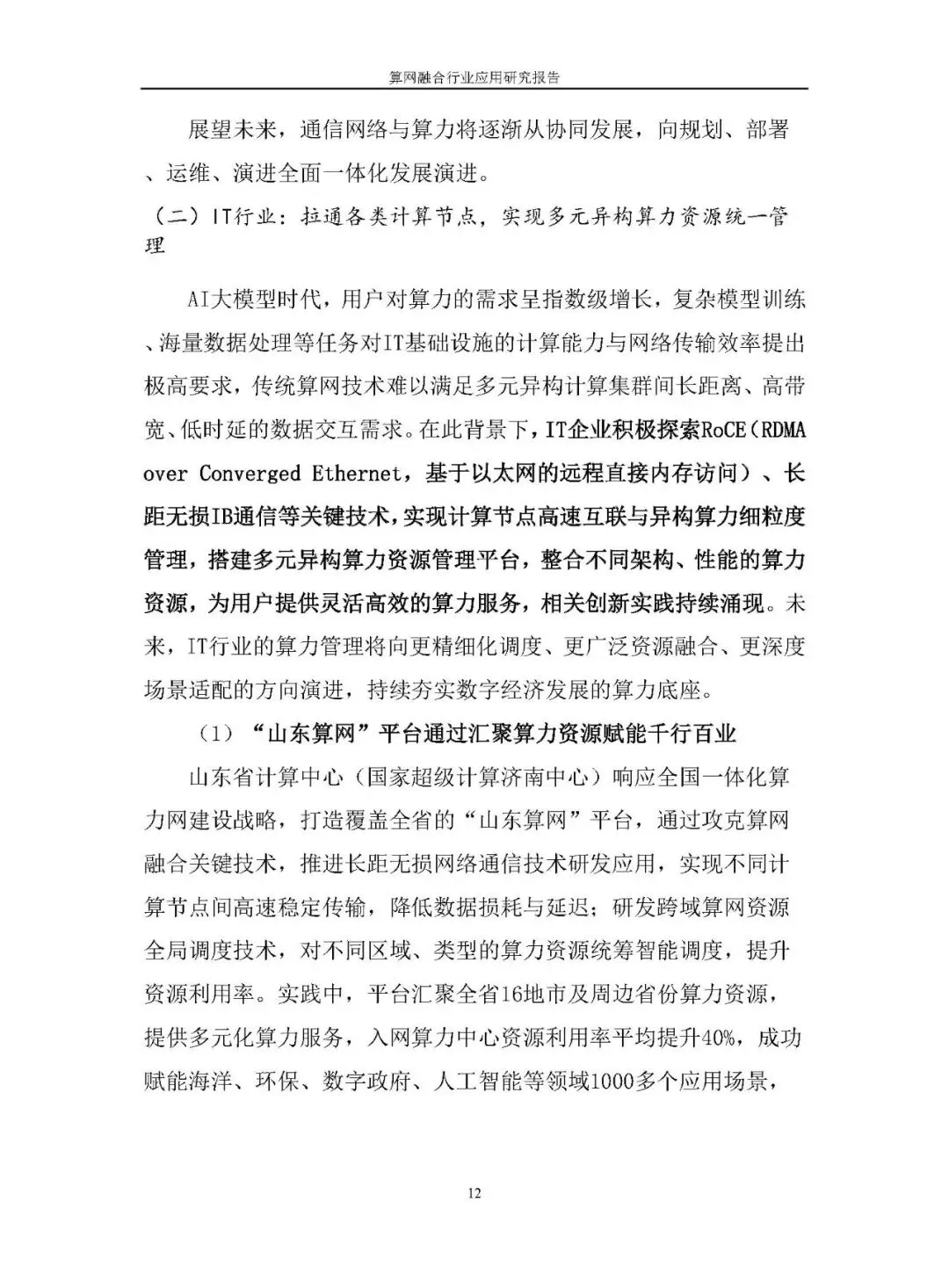 算网融合行业应用研究报告

展望未来，通信网络与算力将逐渐从协同发展，向规划、部署、运维、演进全面一体化发展演进。

（二）IT行业：拉通各类计算节点，实现多元异构算力资源统一管理

AI大模型时代，用户对算力的需求呈指数级增长，复杂模型训练、海量数据处理等任务对IT基础设施的计算能力与网络传输效率提出极高要求，传统算网技术难以满足多元异构计算集群间长距离、高带宽、低时延的数据交互需求。在此背景下，IT企业积极探索RoCE（RDMA over Converged Ethernet，基于以太网的远程直接内存访问）、长距无损IB通信等关键技术，实现计算节点高速互联与异构算力细粒度管理，搭建多元异构算力资源管理平台，整合不同架构、性能的算力资源，为用户提供灵活高效的算力服务，相关创新实践持续涌现。未来，IT行业的算力管理将向更精细化调度、更广泛资源融合、更深度场景适配的方向演进，持续夯实数字经济发展的算力底座。

（1）“山东算网”平台通过汇聚算力资源赋能千行百业

山东省计算中心（国家超级计算济南中心）响应全国一体化算力网建设战略，打造覆盖全省的“山东算网”平台，通过攻克算网融合关键技术，推进长距无损网络通信技术研发应用，实现不同计算节点间高速稳定传输，降低数据损耗与延迟；研发跨域算网资源全局调度技术，对不同区域、类型的算力资源统筹智能调度，提升资源利用率。实践中，平台汇聚全省16地市及周边省份算力资源，提供多元化算力服务，入网算力中心资源利用率平均提升40%，成功赋能海洋、环保、数字政府、人工智能等领域1000多个应用场景，

12